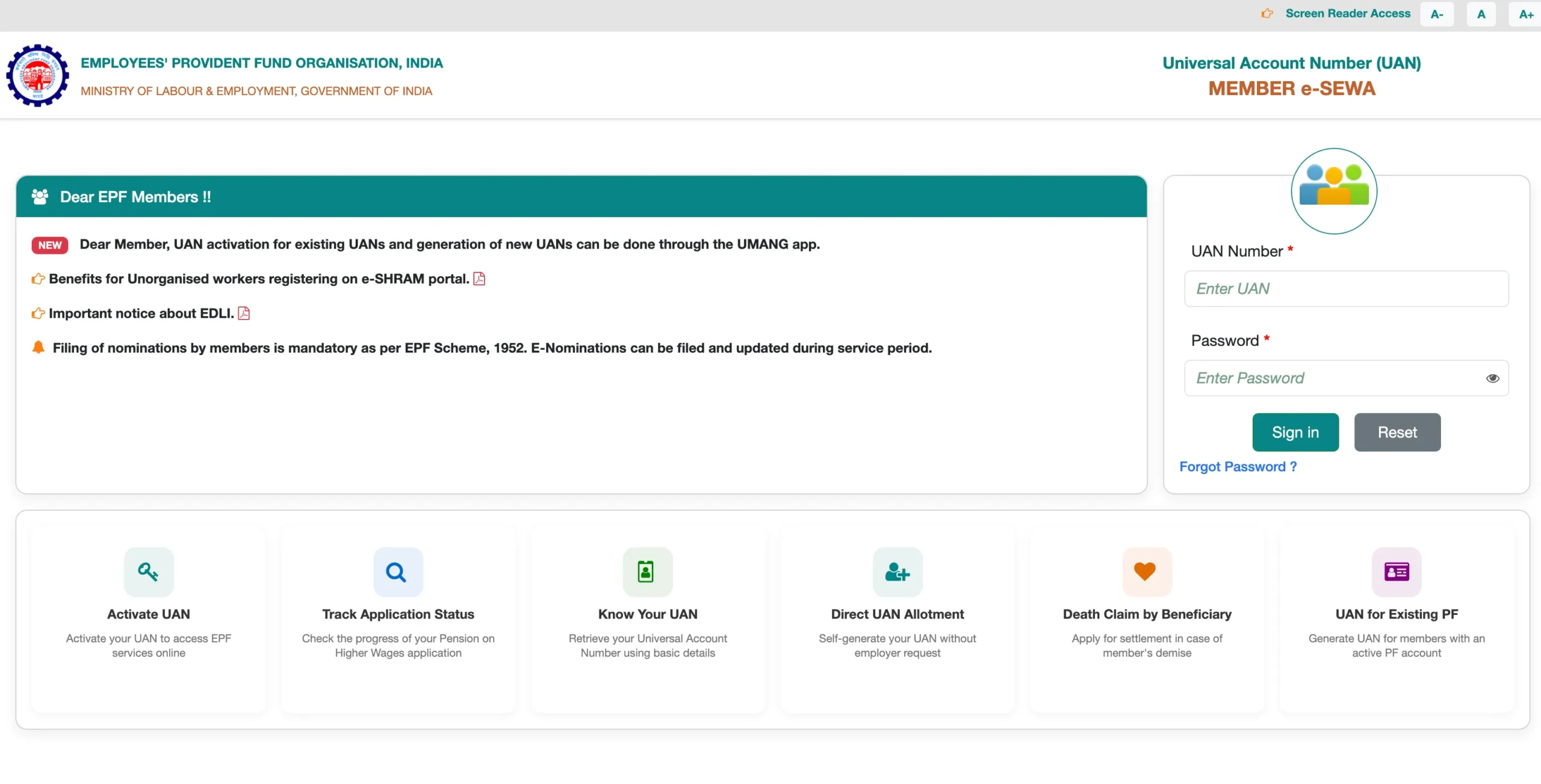 Screen Reader Access A- A A+

EMPLOYEES' PROVIDENT FUND ORGANISATION, INDIA
MINISTRY OF LABOUR & EMPLOYMENT, GOVERNMENT OF INDIA

Universal Account Number (UAN)
MEMBER e-SEWA

Dear EPF Members !!

NEW Dear Member, UAN activation for existing UANs and generation of new UANs can be done through the UMANG app.

Benefits for Unorganised workers registering on e-SHRAM portal.

Important notice about EDLI.

Filing of nominations by members is mandatory as per EPF Scheme, 1952. E-Nominations can be filed and updated during service period.

UAN Number *
Enter UAN
Password *
Enter Password
Sign in
Reset
Forgot Password ?

Activate UAN
Activate your UAN to access EPF services online

Track Application Status
Check the progress of your Pension on Higher Wages application

Know Your UAN
Retrieve your Universal Account Number using basic details

Direct UAN Allotment
Self-generate your UAN without employer request

Death Claim by Beneficiary
Apply for settlement in case of member's demise

UAN for Existing PF
Generate UAN for members with an active PF account